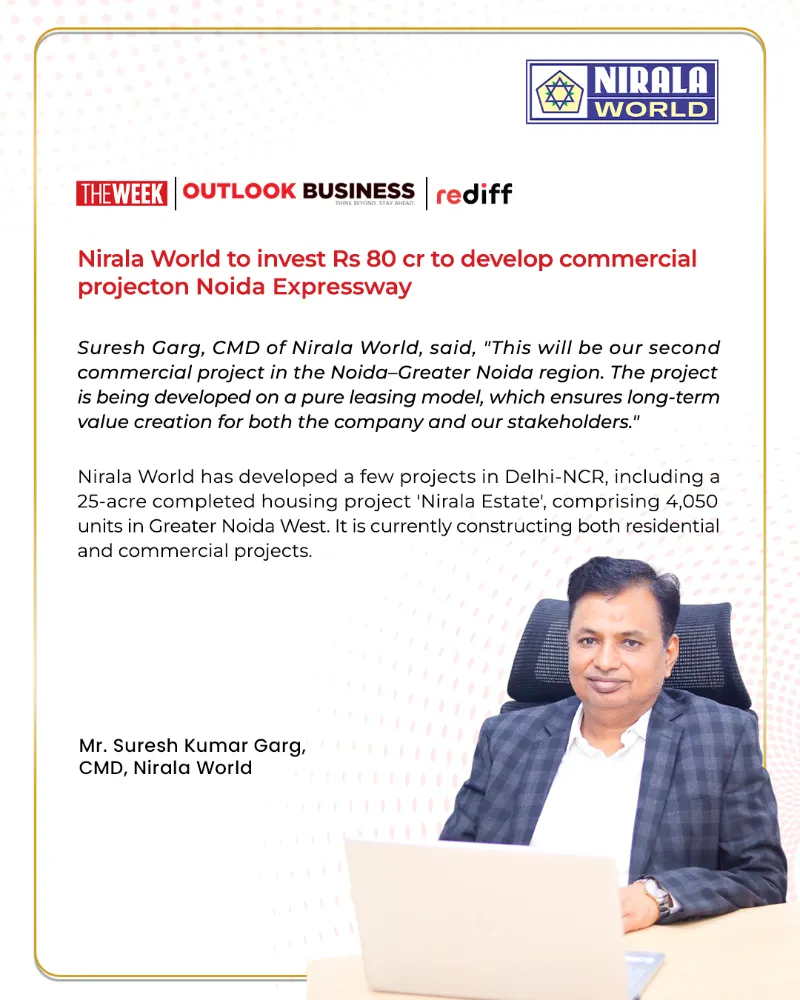 NIRALA WORLD

THE WEEK | OUTLOOK BUSINESS THINK BEYOND. STAY AHEAD. | rediff

Nirala World to invest Rs 80 cr to develop commercial projecton Noida Expressway

Suresh Garg, CMD of Nirala World, said, "This will be our second commercial project in the Noida–Greater Noida region. The project is being developed on a pure leasing model, which ensures long-term value creation for both the company and our stakeholders."

Nirala World has developed a few projects in Delhi-NCR, including a 25-acre completed housing project 'Nirala Estate', comprising 4,050 units in Greater Noida West. It is currently constructing both residential and commercial projects.

Mr. Suresh Kumar Garg, CMD, Nirala World